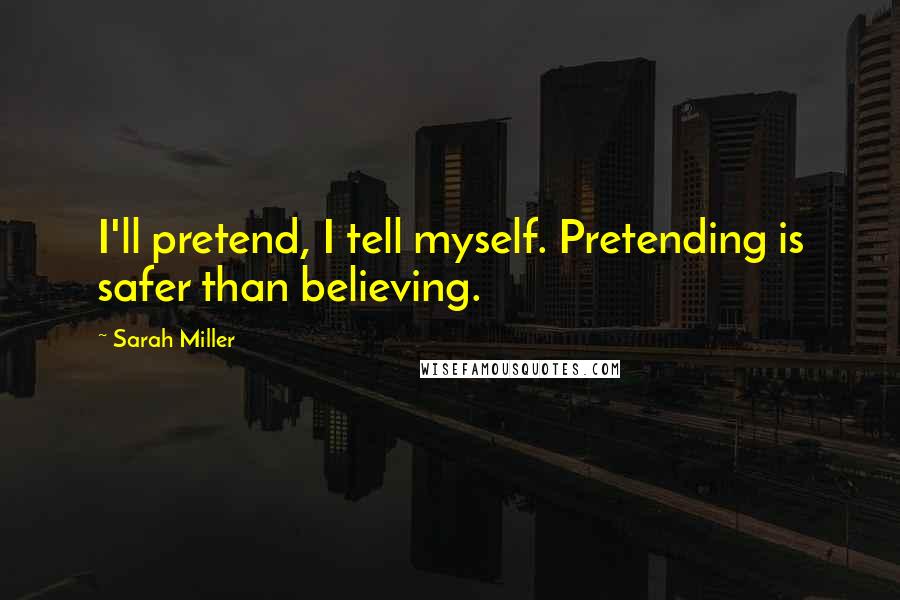 I'll pretend, I tell myself. Pretending is safer than believing.

~ Sarah Miller

WISEFAMOUSQUOTES.COM